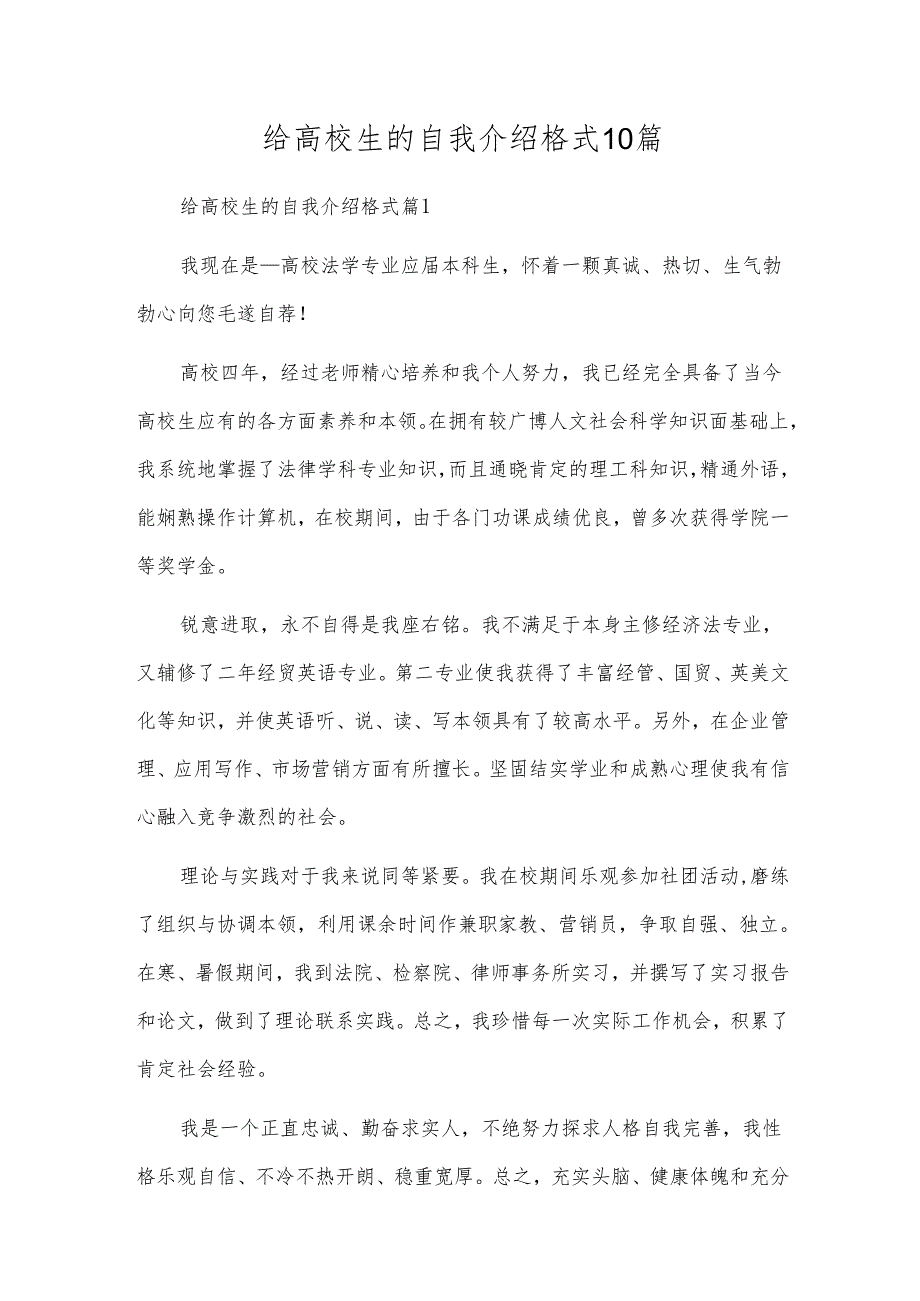 给高校生的自我介绍格式10篇

给高校生的自我介绍格式篇1

我现在是—高校法学专业应届本科生，怀着一颗真诚、热切、生气勃勃心向您毛遂自荐！

高校四年，经过老师精心培养和我个人努力，我已经完全具备了当今高校生应有的各方面素养和本领。在拥有较广博人文社会科学知识面基础上，我系统地掌握了法律学科专业知识，而且通晓肯定的理工科知识，精通外语，能娴熟操作计算机，在校期间，由于各门功课成绩优良，曾多次获得学院一等奖学金。

锐意进取，永不自得是我座右铭。我不满足于本身主修经济法专业，又辅修了二年经贸英语专业。第二专业使我获得了丰富经管、国贸、英美文化等知识，并使英语听、说、读、写本领具有了较高水平。另外，在企业管理、应用写作、市场营销方面有所擅长。坚固结实学业和成熟心理使我有信心融入竞争激烈的社会。

理论与实践对于我来说同等紧要。我在校期间乐观参加社团活动，磨练了组织与协调本领，利用课余时间作兼职家教、营销员，争取自强、独立。在寒、暑假期间，我到法院、检察院、律师事务所实习，并撰写了实习报告和论文，做到了理论联系实践。总之，我珍惜每一次实际工作机会，积累了肯定社会经验。

我是一个正直忠诚、勤奋求实人，不绝努力探求人格自我完善，我性格乐观自信、不冷不热开朗、稳重宽厚。总之，充实头脑、健康体魄和充分